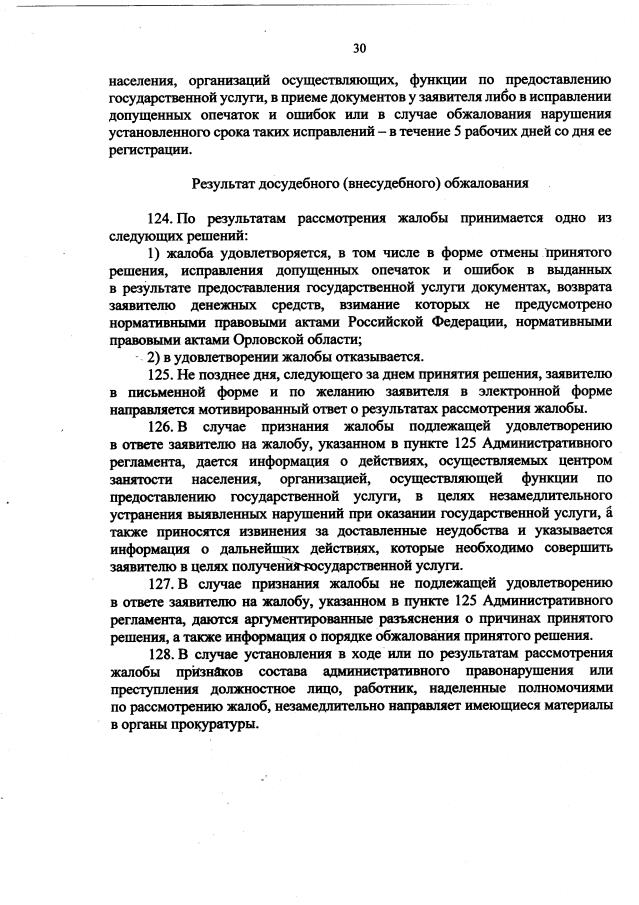 30

населения, организаций осуществляющих, функции по предоставлению государственной услуги, в приеме документов у заявителя либо в исправлении допущенных опечаток и ошибок или в случае обжалования нарушения установленного срока таких исправлений – в течение 5 рабочих дней со дня ее регистрации.

Результат досудебного (внесудебного) обжалования

124. По результатам рассмотрения жалобы принимается одно из следующих решений:

1) жалоба удовлетворяется, в том числе в форме отмены принятого решения, исправления допущенных опечаток и ошибок в выданных в результате предоставления государственной услуги документах, возврата заявителю денежных средств, взимание которых не предусмотрено нормативными правовыми актами Российской Федерации, нормативными правовыми актами Орловской области;

2) в удовлетворении жалобы отказывается.

125. Не позднее дня, следующего за днем принятия решения, заявителю в письменной форме и по желанию заявителя в электронной форме направляется мотивированный ответ о результатах рассмотрения жалобы.

126. В случае признания жалобы подлежащей удовлетворению в ответе заявителю на жалобу, указанном в пункте 125 Административного регламента, дается информация о действиях, осуществляемых центром занятости населения, организацией, осуществляющей функции по предоставлению государственной услуги, в целях незамедлительного устранения выявленных нарушений при оказании государственной услуги, а также приносятся извинения за доставленные неудобства и указывается информация о дальнейших действиях, которые необходимо совершить заявителю в целях получения государственной услуги.

127. В случае признания жалобы не подлежащей удовлетворению в ответе заявителю на жалобу, указанном в пункте 125 Административного регламента, даются аргументированные разъяснения о причинах принятого решения, а также информация о порядке обжалования принятого решения.

128. В случае установления в ходе или по результатам рассмотрения жалобы признаков состава административного правонарушения или преступления должностное лицо, работник, наделенные полномочиями по рассмотрению жалоб, незамедлительно направляет имеющиеся материалы в органы прокуратуры.